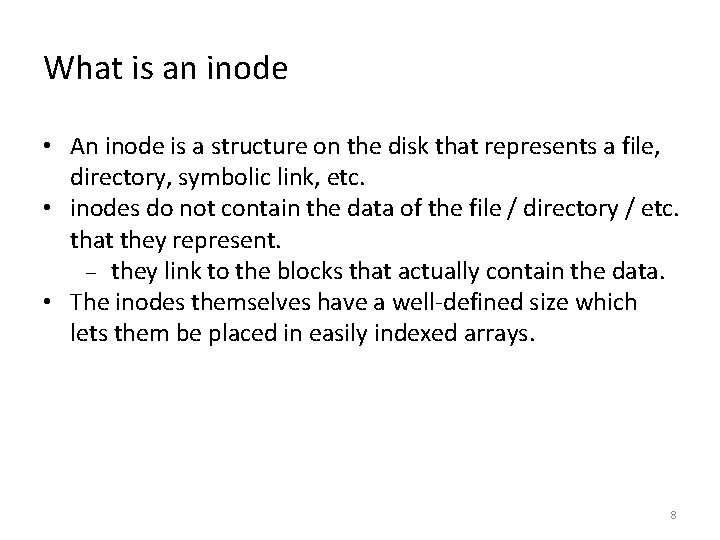 What is an inode

• An inode is a structure on the disk that represents a file, directory, symbolic link, etc.
• inodes do not contain the data of the file / directory / etc. that they represent.
– they link to the blocks that actually contain the data.
• The inodes themselves have a well-defined size which lets them be placed in easily indexed arrays.

8